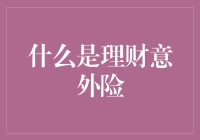 什么是理财意外险